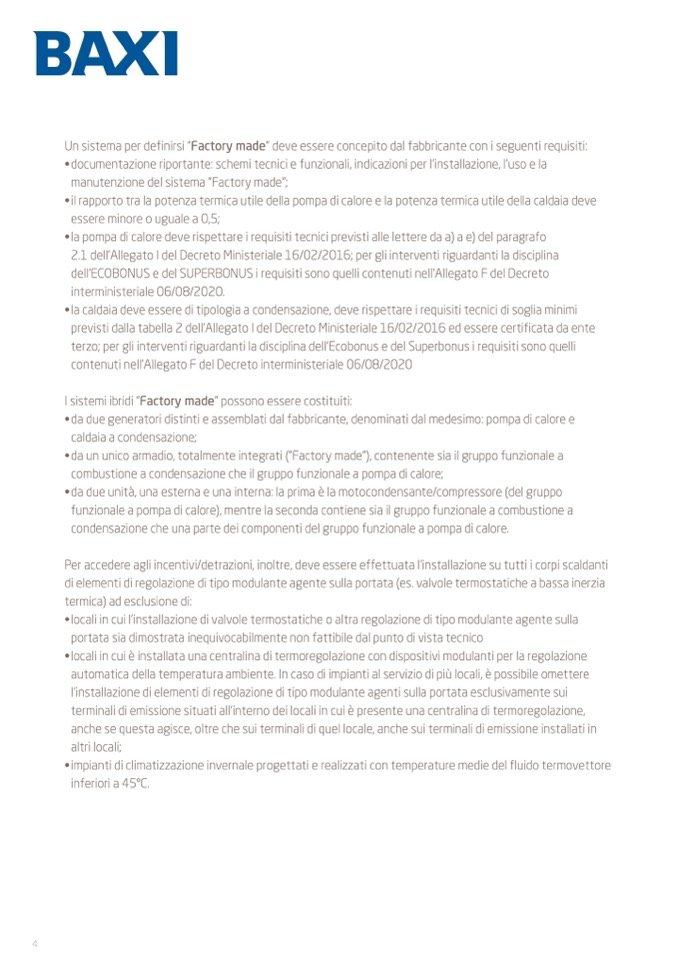 BAXI

Un sistema per definirsi "Factory made" deve essere concepito dal fabbricante con i seguenti requisiti:
• documentazione riportante: schemi tecnici e funzionali, indicazioni per l'installazione, l'uso e la manutenzione del sistema "Factory made";
• il rapporto tra la potenza termica utile della pompa di calore e la potenza termica utile della caldaia deve essere minore o uguale a 0,5;
• la pompa di calore deve rispettare i requisiti tecnici previsti alle lettere da a) a e) del paragrafo 2.1 dell'Allegato I del Decreto Ministeriale 16/02/2016; per gli interventi riguardanti la disciplina dell'ECOBONUS e del SUPERBONUS i requisiti sono quelli contenuti nell'Allegato F del Decreto interministeriale 06/08/2020.
• la caldaia deve essere di tipologia a condensazione, deve rispettare i requisiti tecnici di soglia minimi previsti dalla tabella 2 dell'Allegato I del Decreto Ministeriale 16/02/2016 ed essere certificata da ente terzo; per gli interventi riguardanti la disciplina dell'Ecobonus e del Superbonus i requisiti sono quelli contenuti nell'Allegato F del Decreto interministeriale 06/08/2020

I sistemi ibridi "Factory made" possono essere costituiti:
• da due generatori distinti e assemblati dal fabbricante, denominati dal medesimo: pompa di calore e caldaia a condensazione;
• da un unico armadio, totalmente integrati ("Factory made"), contenente sia il gruppo funzionale a combustione a condensazione che il gruppo funzionale a pompa di calore;
• da due unità, una esterna e una interna: la prima è la motocondensante/compressore (del gruppo funzionale a pompa di calore), mentre la seconda contiene sia il gruppo funzionale a combustione a condensazione che una parte dei componenti del gruppo funzionale a pompa di calore.

Per accedere agli incentivi/detrazioni, inoltre, deve essere effettuata l'installazione su tutti i corpi scaldanti di elementi di regolazione di tipo modulante agente sulla portata (es. valvole termostatiche a bassa inerzia termica) ad esclusione di:
• locali in cui l'installazione di valvole termostatiche o altra regolazione di tipo modulante agente sulla portata sia dimostrata inequivocabilmente non fattibile dal punto di vista tecnico
• locali in cui è installata una centralina di termoregolazione con dispositivi modulanti per la regolazione automatica della temperatura ambiente. In caso di impianti al servizio di più locali, è possibile omettere l'installazione di elementi di regolazione di tipo modulante agenti sulla portata esclusivamente sui terminali di emissione situati all'interno dei locali in cui è presente una centralina di termoregolazione, anche se questa agisce, oltre che sui terminali di quel locale, anche sui terminali di emissione installati in altri locali;
• impianti di climatizzazione invernale progettati e realizzati con temperature medie del fluido termovettore inferiori a 45°C.

4